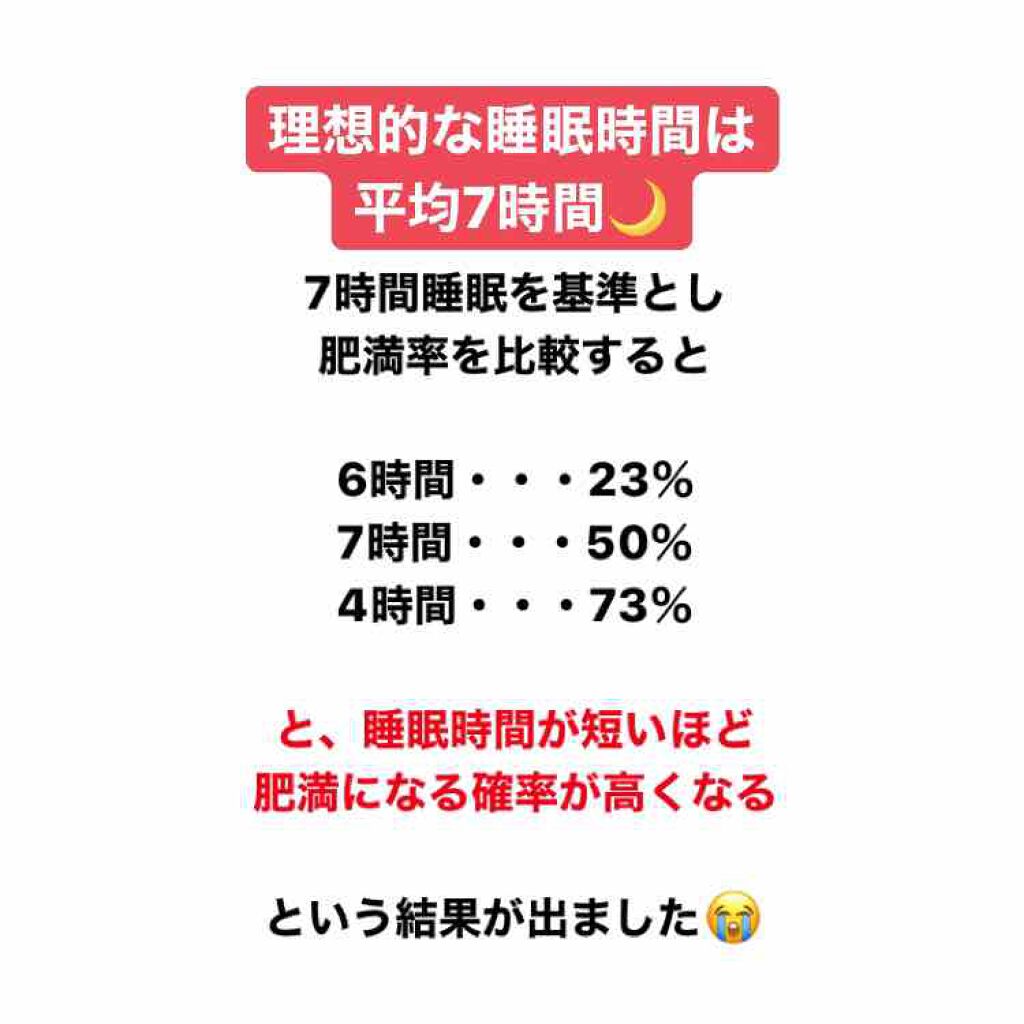 理想的な睡眠時間は
平均7時間🌙

7時間睡眠を基準とし
肥満率を比較すると

6時間・・・23%
7時間・・・50%
4時間・・・73%

と、睡眠時間が短いほど
肥満になる確率が高くなる

という結果が出ました😭